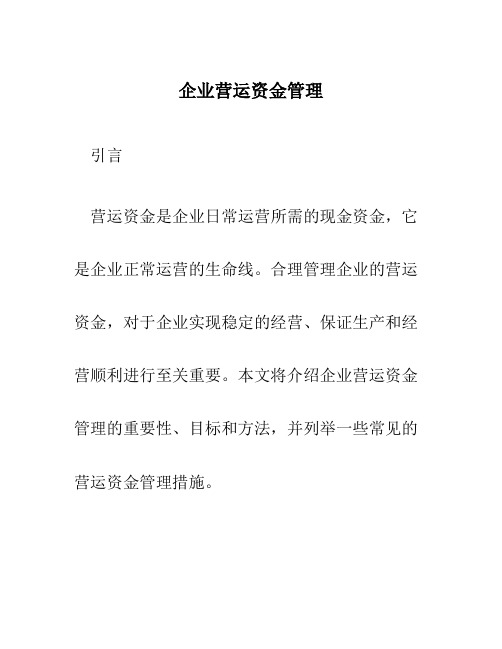 企业营运资金管理

引言

营运资金是企业日常运营所需的现金资金，它是企业正常运营的生命线。合理管理企业的营运资金，对于企业实现稳定的经营、保证生产和经营顺利进行至关重要。本文将介绍企业营运资金管理的重要性、目标和方法，并列举一些常见的营运资金管理措施。